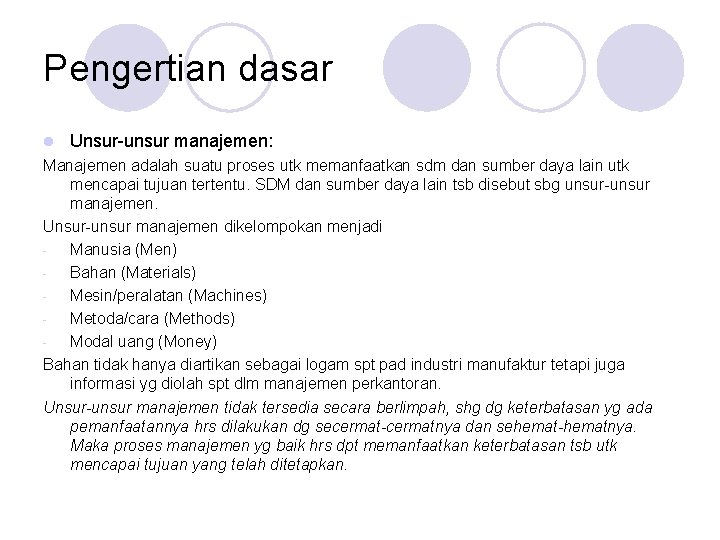 Pengertian dasar

Unsur-unsur manajemen:

Manajemen adalah suatu proses utk memanfaatkan sdm dan sumber daya lain utk mencapai tujuan tertentu. SDM dan sumber daya lain tsb disebut sbg unsur-unsur manajemen.

Unsur-unsur manajemen dikelompokan menjadi

- Manusia (Men)
- Bahan (Materials)
- Mesin/peralatan (Machines)
- Metoda/cara (Methods)
- Modal uang (Money)

Bahan tidak hanya diartikan sebagai logam spt pad industri manufaktur tetapi juga informasi yg diolah spt dlm manajemen perkantoran.

Unsur-unsur manajemen tidak tersedia secara berlimpah, shg dg keterbatasan yg ada pemanfaatannya hrs dilakukan dg secermat-cermatnya dan sehemat-hematnya. Maka proses manajemen yg baik hrs dpt memanfaatkan keterbatasan tsb utk mencapai tujuan yang telah ditetapkan.